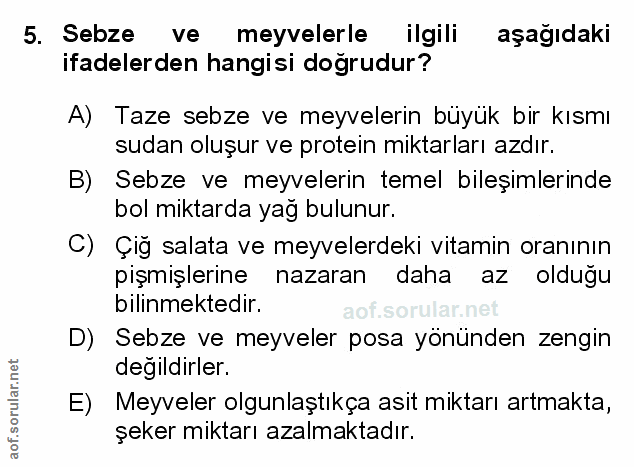 5. Sebze ve meyvelerle ilgili aşağıdaki ifadelerden hangisi doğrudur?

A) Taze sebze ve meyvelerin büyük bir kısmı sudan oluşur ve protein miktarları azdır.

B) Sebze ve meyvelerin temel bileşimlerinde bol miktarda yağ bulunur.

C) Çiğ salata ve meyvelerdeki vitamin oranının pişmişlerine nazaran daha az olduğu bilinmektedir.

D) Sebze ve meyveler posa yönünden zengin değildirler.

E) Meyveler olgunlaştıkça asit miktarı artmakta, şeker miktarı azalmaktadır.

aof.sorular.net